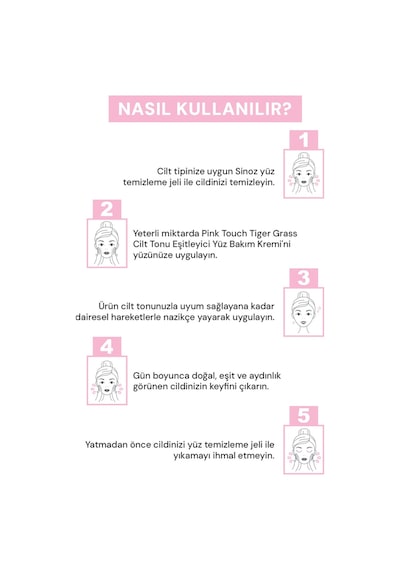 NASIL KULLANILIR?

1

Cilt tipinize uygun Sinoz yüz temizleme jeli ile cildinizi temizleyin.

2

Yeterli miktarda Pink Touch Tiger Grass Cilt Tonu Eşitleyici Yüz Bakım Kremi'ni yüzünüze uygulayın.

3

Ürün cilt tonunuzla uyum sağlayana kadar dairesel hareketlerle nazikçe yayarak uygulayın.

4

Gün boyunca doğal, eşit ve aydınlık görünen cildinizin keyfini çıkarın.

5

Yatmadan önce cildinizi yüz temizleme jeli ile yıkamayı ihmal etmeyin.